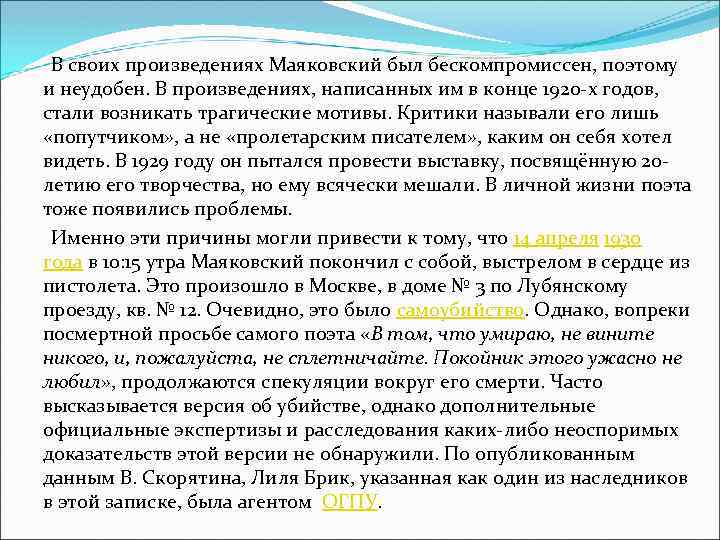 В своих произведениях Маяковский был бескомпромиссен, поэтому и неудобен. В произведениях, написанных им в конце 1920-х годов, стали возникать трагические мотивы. Критики называли его лишь «попутчиком», а не «пролетарским писателем», каким он себя хотел видеть. В 1929 году он пытался провести выставку, посвящённую 20-летию его творчества, но ему всячески мешали. В личной жизни поэта тоже появились проблемы.

Именно эти причины могли привести к тому, что 14 апреля 1930 года в 10:15 утра Маяковский покончил с собой, выстрелом в сердце из пистолета. Это произошло в Москве, в доме № 3 по Лубянскому проезду, кв. № 12. Очевидно, это было самоубийство. Однако, вопреки посмертной просьбе самого поэта «В том, что умираю, не вините никого, и, пожалуйста, не сплетничайте. Покойник этого ужасно не любил», продолжаются спекуляции вокруг его смерти. Часто высказывается версия об убийстве, однако дополнительные официальные экспертизы и расследования каких-либо неоспоримых доказательств этой версии не обнаружили. По опубликованным данным В. Скорятина, Лиля Брик, указанная как один из наследников в этой записке, была агентом ОГПУ.